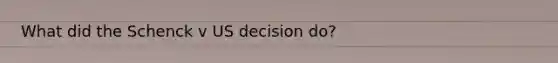 What did the Schenck v US decision do?